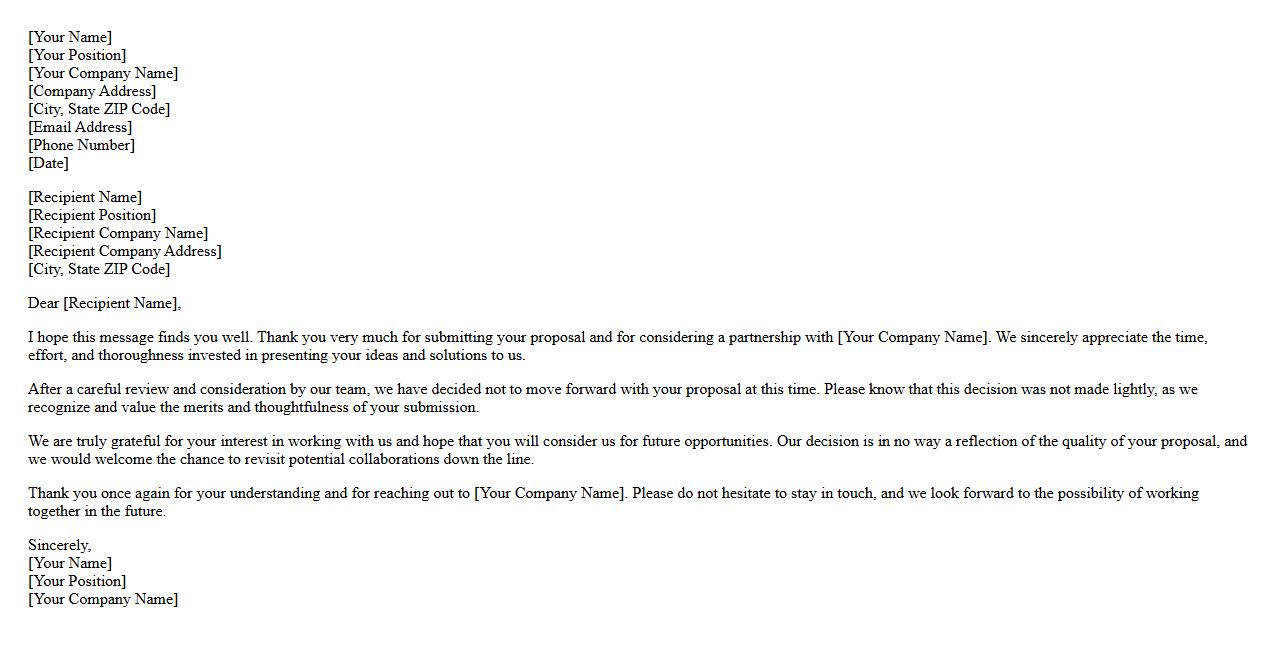 [Your Name]
[Your Position]
[Your Company Name]
[Company Address]
[City, State ZIP Code]
[Email Address]
[Phone Number]
[Date]

[Recipient Name]
[Recipient Position]
[Recipient Company Name]
[Recipient Company Address]
[City, State ZIP Code]

Dear [Recipient Name],

I hope this message finds you well. Thank you very much for submitting your proposal and for considering a partnership with [Your Company Name]. We sincerely appreciate the time, effort, and thoroughness invested in presenting your ideas and solutions to us.

After a careful review and consideration by our team, we have decided not to move forward with your proposal at this time. Please know that this decision was not made lightly, as we recognize and value the merits and thoughtfulness of your submission.

We are truly grateful for your interest in working with us and hope that you will consider us for future opportunities. Our decision is in no way a reflection of the quality of your proposal, and we would welcome the chance to revisit potential collaborations down the line.

Thank you once again for your understanding and for reaching out to [Your Company Name]. Please do not hesitate to stay in touch, and we look forward to the possibility of working together in the future.

Sincerely,
[Your Name]
[Your Position]
[Your Company Name]